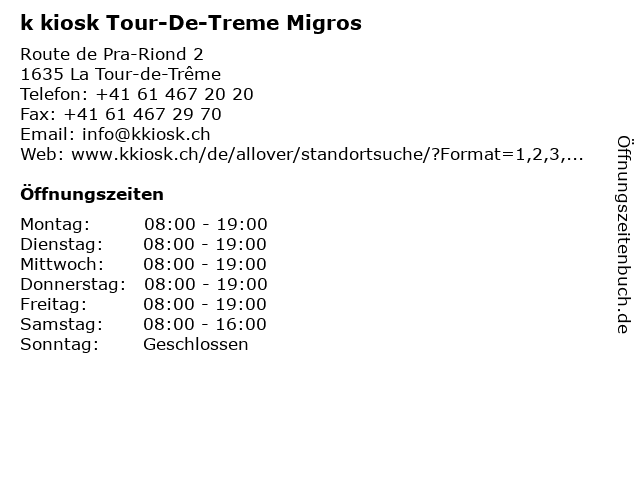 k kiosk Tour-De-Treme Migros

Route de Pra-Riond 2
1635 La Tour-de-Trême
Telefon: +41 61 467 20 20
Fax: +41 61 467 29 70
Email: info@kkiosk.ch
Web: www.kkiosk.ch/de/allover/standortsuche/?Format=1,2,3,...

Öffnungszeiten

| | |
|---|---|
| Montag: | 08:00 - 19:00 |
| Dienstag: | 08:00 - 19:00 |
| Mittwoch: | 08:00 - 19:00 |
| Donnerstag: | 08:00 - 19:00 |
| Freitag: | 08:00 - 19:00 |
| Samstag: | 08:00 - 16:00 |
| Sonntag: | Geschlossen |

Öffnungszeitenbuch.de